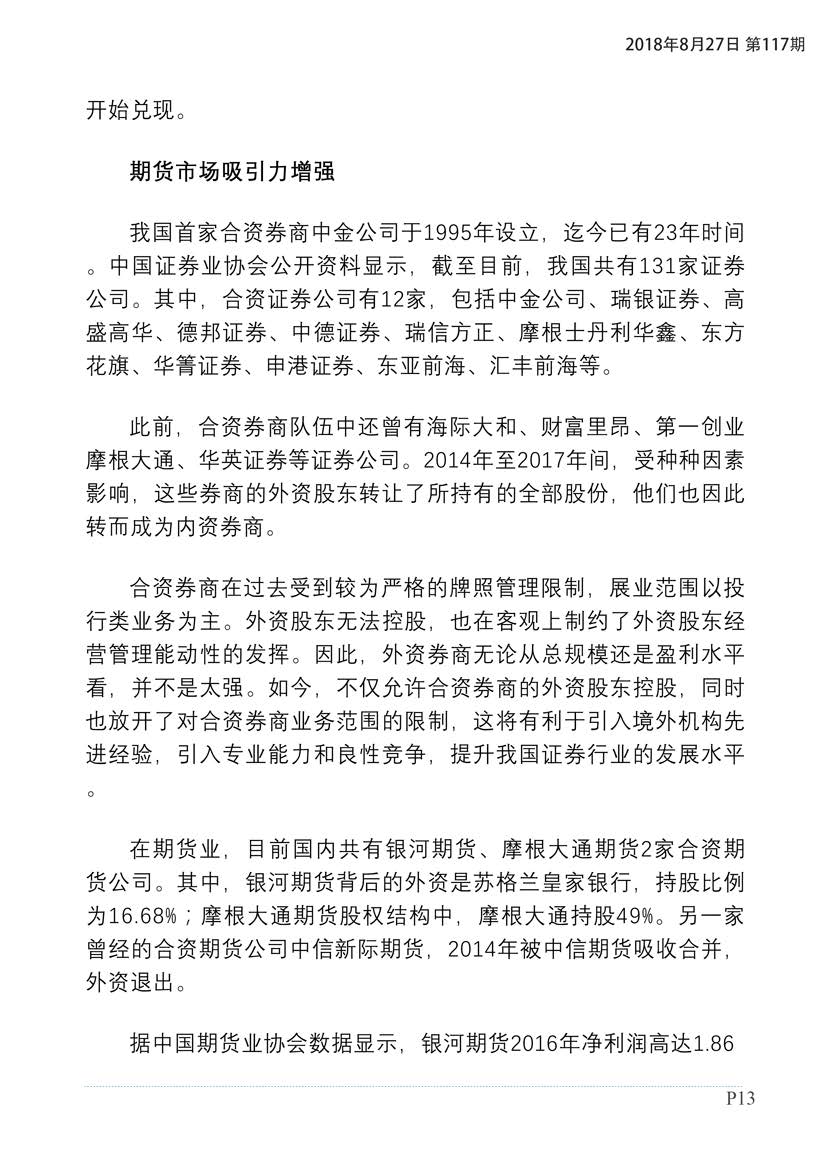 2018年8月27日 第117期

开始兑现。

期货市场吸引力增强

我国首家合资券商中金公司于1995年设立，迄今已有23年时间。中国证券业协会公开资料显示，截至目前，我国共有131家证券公司。其中，合资证券公司有12家，包括中金公司、瑞银证券、高盛高华、德邦证券、中德证券、瑞信方正、摩根士丹利华鑫、东方花旗、华菁证券、申港证券、东亚前海、汇丰前海等。

此前，合资券商队伍中还曾有海际大和、财富里昂、第一创业摩根大通、华英证券等证券公司。2014年至2017年间，受种种因素影响，这些券商的外资股东转让了所持有的全部股份，他们也因此转而成为内资券商。

合资券商在过去受到较为严格的牌照管理限制，展业范围以投行类业务为主。外资股东无法控股，也在客观上制约了外资股东经营管理能动性的发挥。因此，外资券商无论从总规模还是盈利水平看，并不是太强。如今，不仅允许合资券商的外资股东控股，同时也放开了对合资券商业务范围的限制，这将有利于引入境外机构先进经验，引入专业能力和良性竞争，提升我国证券行业的发展水平。

在期货业，目前国内共有银河期货、摩根大通期货2家合资期货公司。其中，银河期货背后的外资是苏格兰皇家银行，持股比例为16.68%；摩根大通期货股权结构中，摩根大通持股49%。另一家曾经的合资期货公司中信新际期货，2014年被中信期货吸收合并，外资退出。

据中国期货业协会数据显示，银河期货2016年净利润高达1.86

P13